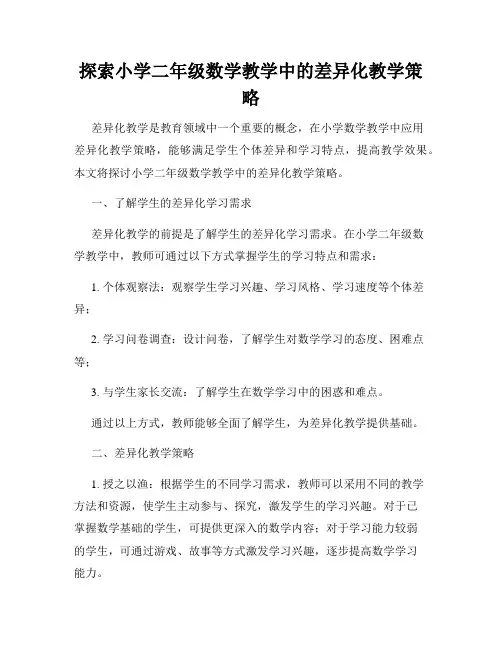 探索小学二年级数学教学中的差异化教学策略

差异化教学是教育领域中一个重要的概念，在小学数学教学中应用差异化教学策略，能够满足学生个体差异和学习特点，提高教学效果。本文将探讨小学二年级数学教学中的差异化教学策略。

一、了解学生的差异化学习需求

差异化教学的前提是了解学生的差异化学习需求。在小学二年级数学教学中，教师可通过以下方式掌握学生的学习特点和需求：

1. 个体观察法：观察学生学习兴趣、学习风格、学习速度等个体差异；

2. 学习问卷调查：设计问卷，了解学生对数学学习的态度、困难点等；

3. 与学生家长交流：了解学生在数学学习中的困惑和难点。

通过以上方式，教师能够全面了解学生，为差异化教学提供基础。

二、差异化教学策略

1. 授之以渔：根据学生的不同学习需求，教师可以采用不同的教学方法和资源，使学生主动参与、探究，激发学生的学习兴趣。对于已掌握数学基础的学生，可提供更深入的数学内容；对于学习能力较弱的学生，可通过游戏、故事等方式激发学习兴趣，逐步提高数学学习能力。